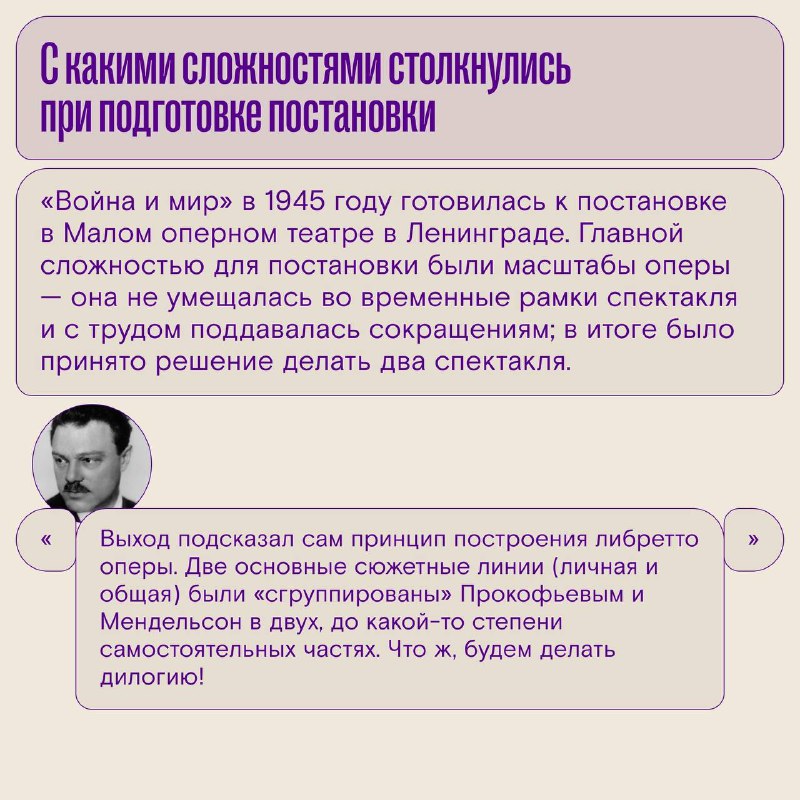 С какими сложностями столкнулись при подготовке постановки

«Война и мир» в 1945 году готовилась к постановке в Малом оперном театре в Ленинграде. Главной сложностью для постановки были масштабы оперы — она не умещалась во временные рамки спектакля и с трудом поддавалась сокращениям; в итоге было принято решение делать два спектакля.

«

Выход подсказал сам принцип построения либретто оперы. Две основные сюжетные линии (личная и общая) были «сгруппированы» Прокофьевым и Мендельсон в двух, до какой-то степени самостоятельных частях. Что ж, будем делать дилогию!

»